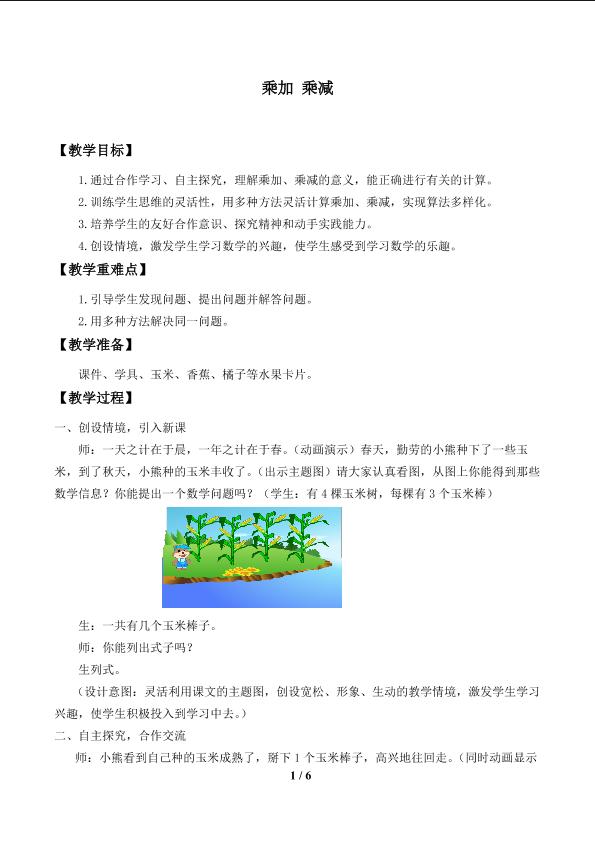 乘加 乘减

【教学目标】

1.通过合作学习、自主探究，理解乘加、乘减的意义，能正确进行有关的计算。

2.训练学生思维的灵活性，用多种方法灵活计算乘加、乘减，实现算法多样化。

3.培养学生的友好合作意识、探究精神和动手实践能力。

4.创设情境，激发学生学习数学的兴趣，使学生感受到学习数学的乐趣。

【教学重难点】

1.引导学生发现问题、提出问题并解答问题。

2.用多种方法解决同一问题。

【教学准备】

课件、学具、玉米、香蕉、橘子等水果卡片。

【教学过程】

一、创设情境，引入新课

师：一天之计在于晨，一年之计在于春。（动画演示）春天，勤劳的小熊种下了一些玉米，到了秋天，小熊种的玉米丰收了。（出示主题图）请大家认真看图，从图上你能得到那些数学信息？你能提出一个数学问题吗？（学生：有4棵玉米树，每棵有3个玉米棒）

生：一共有几个玉米棒子。

师：你能列出式子吗？

生列式。

（设计意图：灵活利用课文的主题图，创设宽松、形象、生动的教学情境，激发学生学习兴趣，使学生积极投入到学习中去。）

二、自主探究，合作交流

师：小熊看到自己种的玉米成熟了，掰下1个玉米棒子，高兴地往回走。（同时动画显示

1 / 6